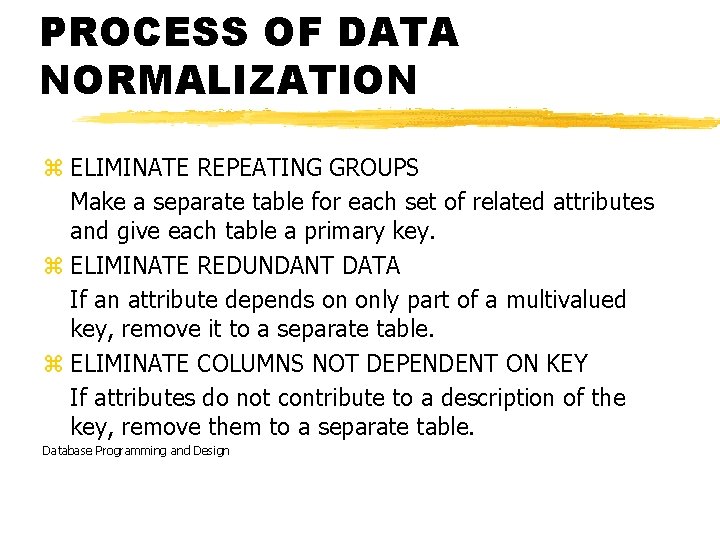 PROCESS OF DATA NORMALIZATION

⌘ ELIMINATE REPEATING GROUPS
Make a separate table for each set of related attributes and give each table a primary key.

⌘ ELIMINATE REDUNDANT DATA
If an attribute depends on only part of a multivalued key, remove it to a separate table.

⌘ ELIMINATE COLUMNS NOT DEPENDENT ON KEY
If attributes do not contribute to a description of the key, remove them to a separate table.

Database Programming and Design